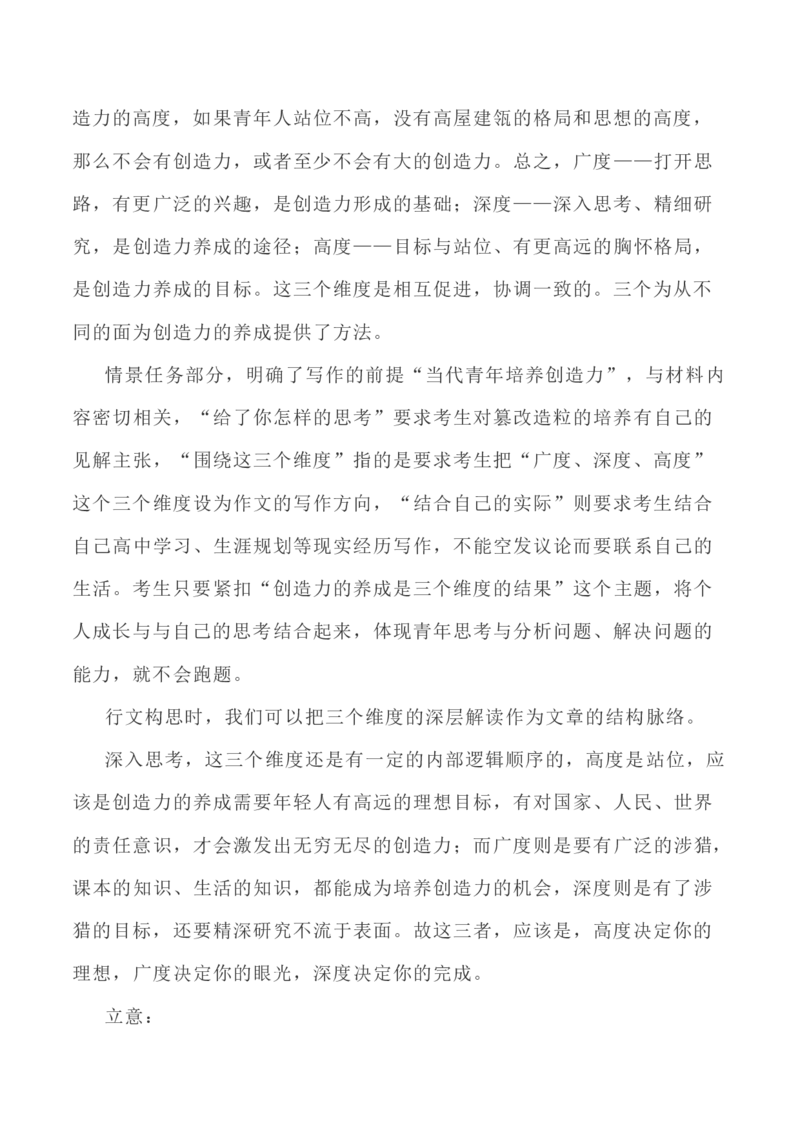 造力的高度，如果青年人站位不高，没有高屋建瓴的格局和思想的高度，那么不会有创造力，或者至少不会有大的创造力。总之，广度——打开思路，有更广泛的兴趣，是创造力形成的基础；深度——深入思考、精细研究，是创造力养成的途径；高度——目标与站位、有更高远的胸怀格局，是创造力养成的目标。这三个维度是相互促进，协调一致的。三个为从不同的面为创造力的养成提供了方法。

情景任务部分，明确了写作的前提“当代青年培养创造力”，与材料内容密切相关，“给了你怎样的思考”要求考生对篡改造粒的培养有自己的见解主张，“围绕这三个维度”指的是要求考生把“广度、深度、高度”这个三个维度设为作文的写作方向，“结合自己的实际”则要求考生结合自己高中学习、生涯规划等现实经历写作，不能空发议论而要联系自己的生活。考生只要紧扣“创造力的养成是三个维度的结果”这个主题，将个人成长与与自己的思考结合起来，体现青年思考与分析问题、解决问题的能力，就不会跑题。

行文构思时，我们可以把三个维度的深层解读作为文章的结构脉络。

深入思考，这三个维度还是有一定的内部逻辑顺序的，高度是站位，应该是创造力的养成需要年轻人有高远的理想目标，有对国家、人民、世界的责任意识，才会激发出无穷无尽的创造力；而广度则是要有广泛的涉猎，课本的知识、生活的知识，都能成为培养创造力的机会，深度则是有了涉猎的目标，还要精深研究不流于表面。故这三者，应该是，高度决定你的理想，广度决定你的眼光，深度决定你的完成。

立意：